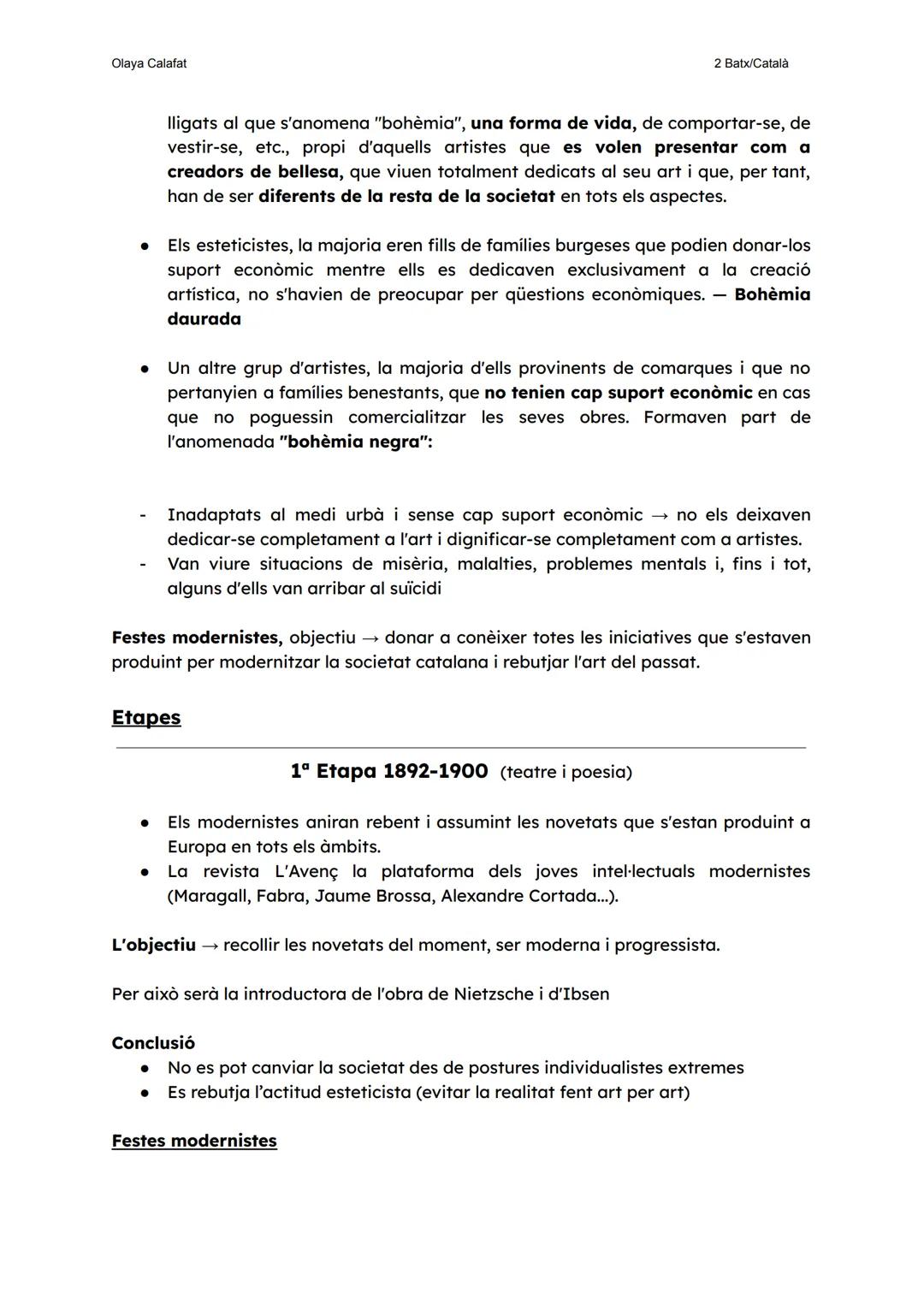 Olaya Calafat

2 Batx/Català

lligats al que s'anomena "bohèmia", una forma de vida, de comportar-se, de vestir-se, etc., propi d'aquells artistes que es volen presentar com a creadors de bellesa, que viuen totalment dedicats al seu art i que, per tant, han de ser diferents de la resta de la societat en tots els aspectes.

● Els esteticistes, la majoria eren fills de famílies burgeses que podien donar-los suport econòmic mentre ells es dedicaven exclusivament a la creació artística, no s'havien de preocupar per qüestions econòmiques. — Bohèmia daurada

● Un altre grup d'artistes, la majoria d'ells provinents de comarques i que no pertanyien a famílies benestants, que no tenien cap suport econòmic en cas que no poguessin comercialitzar les seves obres. Formaven part de l'anomenada "bohèmia negra":

- Inadaptats al medi urbà i sense cap suport econòmic → no els deixaven dedicar-se completament a l'art i dignificar-se completament com a artistes.
- Van viure situacions de misèria, malalties, problemes mentals i, fins i tot, alguns d'ells van arribar al suïcidi

Festes modernistes, objectiu → donar a conèixer totes les iniciatives que s'estaven produint per modernitzar la societat catalana i rebutjar l'art del passat.

Etapes

1ª Etapa 1892-1900 (teatre i poesia)

● Els modernistes aniran rebent i assumint les novetats que s'estan produint a Europa en tots els àmbits.
● La revista L'Avenç la plataforma dels joves intel·lectuals modernistes (Maragall, Fabra, Jaume Brossa, Alexandre Cortada...).

L'objectiu → recollir les novetats del moment, ser moderna i progressista.

Per això serà la introductora de l'obra de Nietzsche i d'Ibsen

Conclusió
● No es pot canviar la societat des de postures individualistes extremes
● Es rebutja l'actitud esteticista (evitar la realitat fent art per art)

Festes modernistes